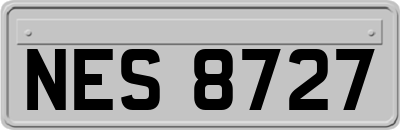 NES 8727